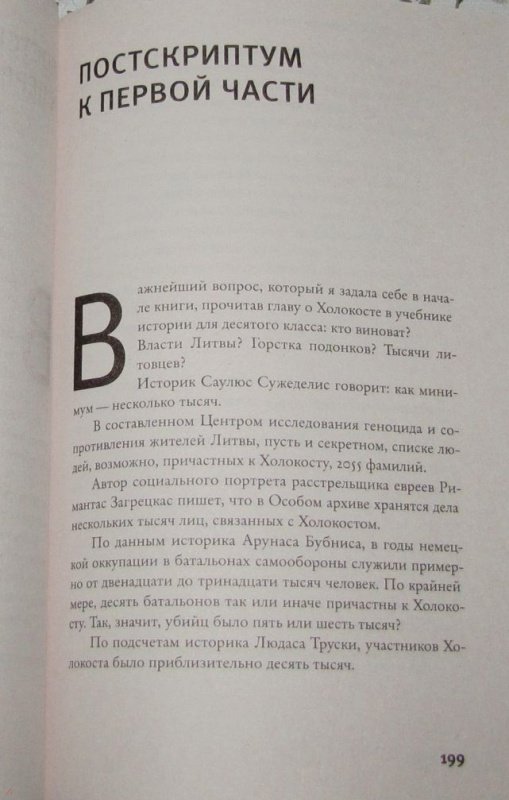 ПОСТСКРИПТУМ К ПЕРВОЙ ЧАСТИ

Важнейший вопрос, который я задала себе в начале книги, прочитав главу о Холокосте в учебнике истории для десятого класса: кто виноват?

Власти Литвы? Горстка подонков? Тысячи литовцев?

Историк Саулюс Сужеделис говорит: как минимум — несколько тысяч.

В составленном Центром исследования геноцида и сопротивления жителей Литвы, пусть и секретном, списке людей, возможно, причастных к Холокосту, 2055 фамилий.

Автор социального портрета расстрельщика евреев Римантас Загрецкас пишет, что в Особом архиве хранятся дела нескольких тысяч лиц, связанных с Холокостом.

По данным историка Арунаса Бубниса, в годы немецкой оккупации в батальонах самообороны служили примерно от двенадцати до тринадцати тысяч человек. По крайней мере, десять батальонов так или иначе причастны к Холокосту. Так, значит, убийц было пять или шесть тысяч?

По подсчетам историка Людаса Труски, участников Холокоста было приблизительно десять тысяч.

199